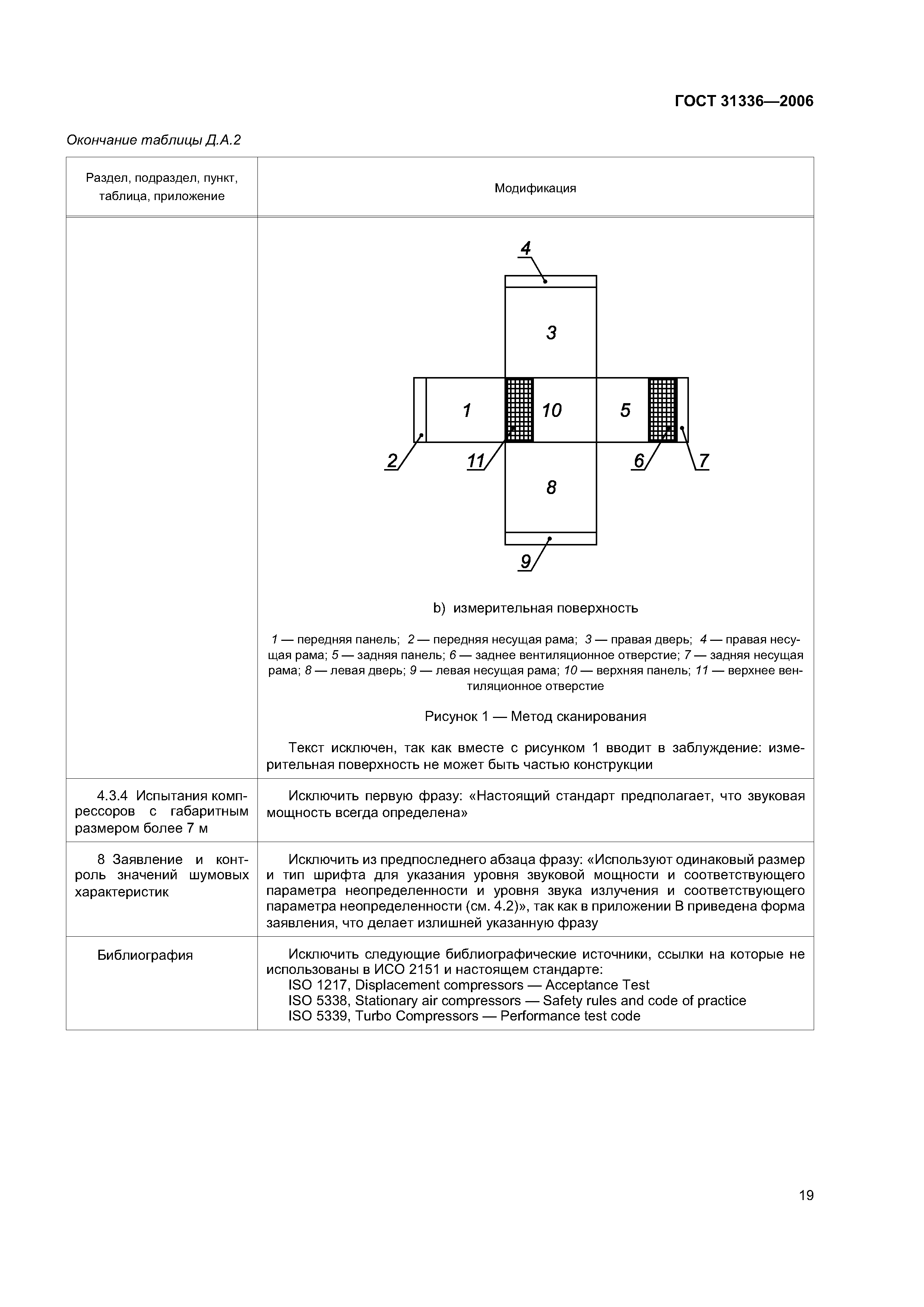 ГОСТ 31336—2006

Окончание таблицы Д.А.2

| Раздел, подраздел, пункт, таблица, приложение | Модификация |
|---|---|
| | 4 3 1 10 5 2 11 6 7 8 9 b) измерительная поверхность 1 — передняя панель; 2 — передняя несущая рама; 3 — правая дверь; 4 — правая несущая рама; 5 — задняя панель; 6 — заднее вентиляционное отверстие; 7 — задняя несущая рама; 8 — левая дверь; 9 — левая несущая рама; 10 — верхняя панель; 11 — верхнее вентиляционное отверстие Рисунок 1 — Метод сканирования Текст исключен, так как вместе с рисунком 1 вводит в заблуждение: измерительная поверхность не может быть частью конструкции |
| 4.3.4 Испытания компрессоров с габаритным размером более 7 м | Исключить первую фразу: «Настоящий стандарт предполагает, что звуковая мощность всегда определена» |
| 8 Заявление и контроль значений шумовых характеристик | Исключить из предпоследнего абзаца фразу: «Используют одинаковый размер и тип шрифта для указания уровня звуковой мощности и соответствующего параметра неопределенности и уровня звука излучения и соответствующего параметра неопределенности (см. 4.2)», так как в приложении В приведена форма заявления, что делает излишней указанную фразу |
| Библиография | Исключить следующие библиографические источники, ссылки на которые не использованы в ИСО 2151 и настоящем стандарте: ISO 1217, Displacement compressors — Acceptance Test ISO 5338, Stationary air compressors — Safety rules and code of practice ISO 5339, Turbo Compressors — Performance test code |

19